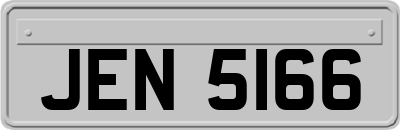 JEN 5166